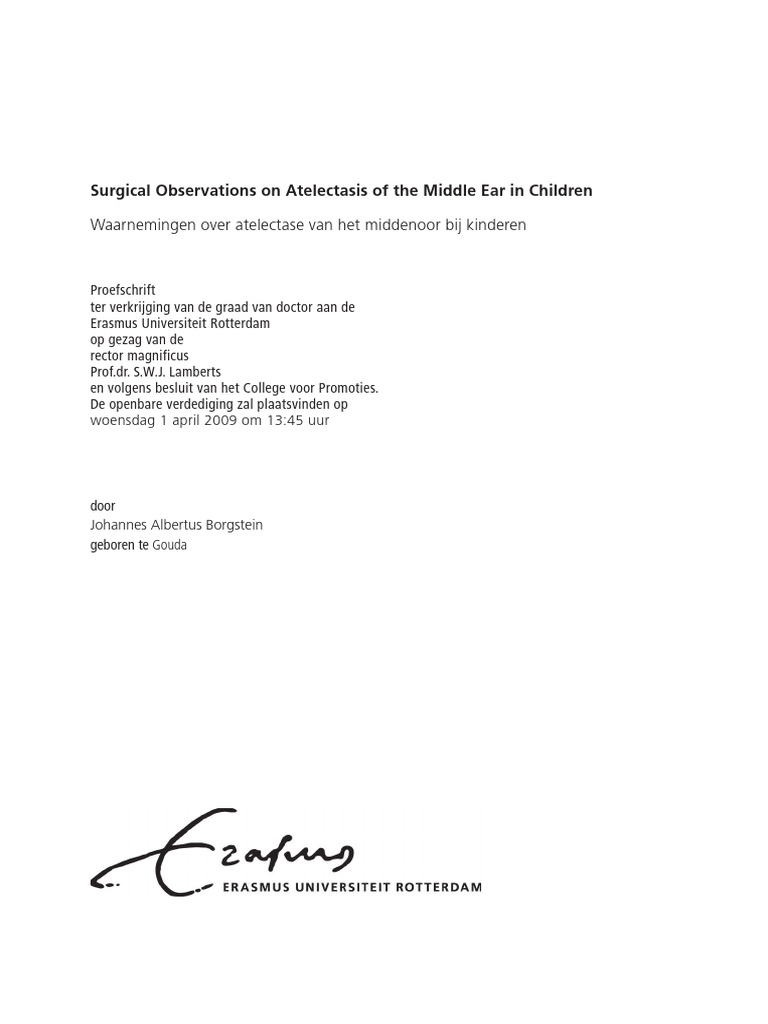 Surgical Observations on Atelectasis of the Middle Ear in Children

Waarnemingen over atelectase van het middenoor bij kinderen

Proefschrift
ter verkrijging van de graad van doctor aan de
Erasmus Universiteit Rotterdam
op gezag van de
rector magnificus
Prof.dr. S.W.J. Lamberts
en volgens besluit van het College voor Promoties.
De openbare verdediging zal plaatsvinden op
woensdag 1 april 2009 om 13:45 uur

door
Johannes Albertus Borgstein
geboren te Gouda

Erasmus
ERASMUS UNIVERSITEIT ROTTERDAM